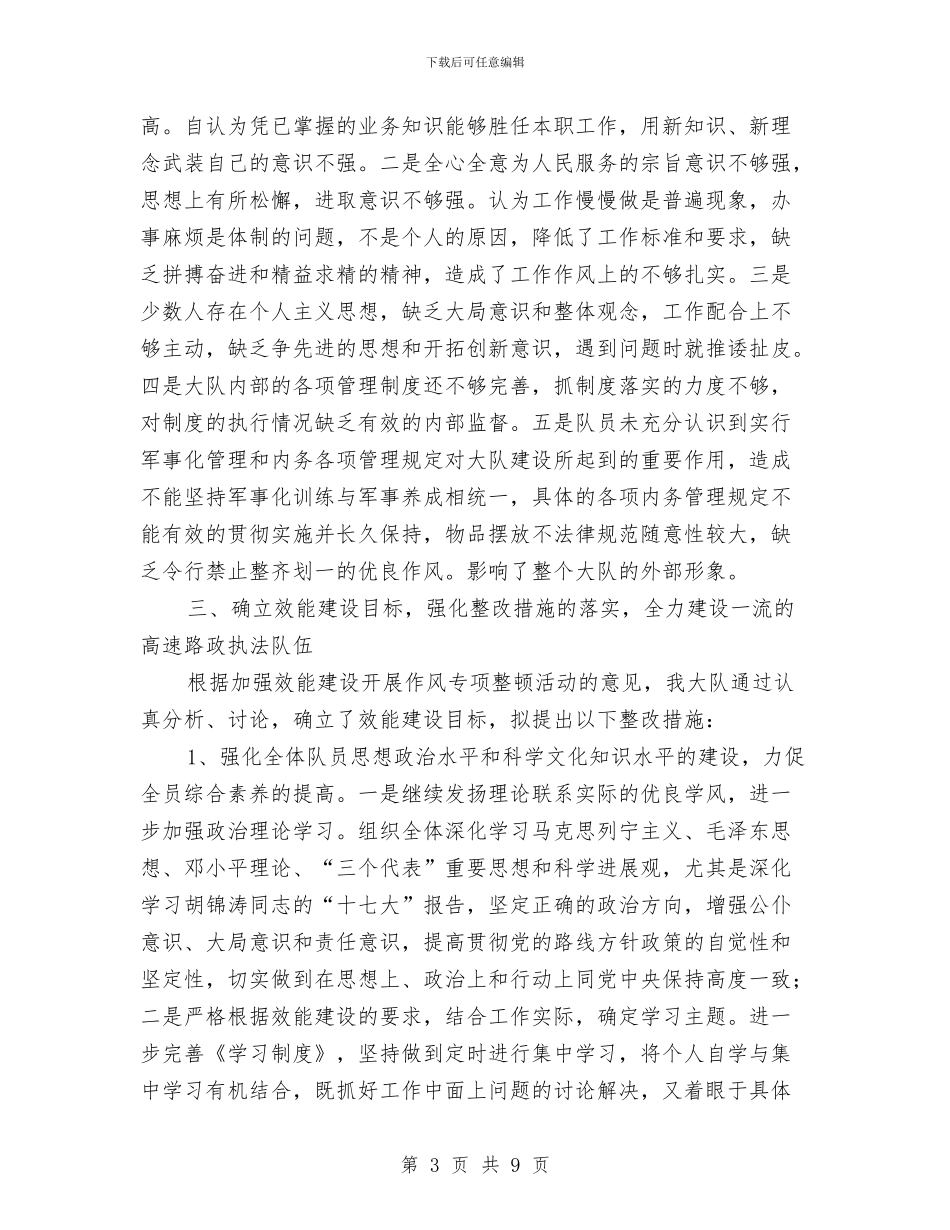 下载后可任意编辑

高。自认为凭已掌握的业务知识能够胜任本职工作，用新知识、新理念武装自己的意识不强。二是全心全意为人民服务的宗旨意识不够强，思想上有所松懈，进取意识不够强。认为工作慢慢做是普遍现象，办事麻烦是体制的问题，不是个人的原因，降低了工作标准和要求，缺乏拼搏奋进和精益求精的精神，造成了工作作风上的不够扎实。三是少数人存在个人主义思想，缺乏大局意识和整体观念，工作配合上不够主动，缺乏争先进的思想和开拓创新意识，遇到问题时就推诿扯皮。四是大队内部的各项管理制度还不够完善，抓制度落实的力度不够，对制度的执行情况缺乏有效的内部监督。五是队员未充分认识到实行军事化管理和内务各项管理规定对大队建设所起到的重要作用，造成不能坚持军事化训练与军事养成相统一，具体的各项内务管理规定不能有效的贯彻实施并长久保持，物品摆放不法律规范随意性较大，缺乏令行禁止整齐划一的优良作风。影响了整个大队的外部形象。

三、确立效能建设目标，强化整改措施的落实，全力建设一流的高速路政执法队伍

根据加强效能建设开展作风专项整顿活动的意见，我大队通过认真分析、讨论，确立了效能建设目标，拟提出以下整改措施：

1、强化全体队员思想政治水平和科学文化知识水平的建设，力促全员综合素养的提高。一是继续发扬理论联系实际的优良学风，进一步加强政治理论学习。组织全体深化学习马克思列宁主义、毛泽东思想、邓小平理论、“三个代表”重要思想和科学进展观，尤其是深化学习胡锦涛同志的“十七大”报告，坚定正确的政治方向，增强公仆意识、大局意识和责任意识，提高贯彻党的路线方针政策的自觉性和坚定性，切实做到在思想上、政治上和行动上同党中央保持高度一致；二是严格根据效能建设的要求，结合工作实际，确定学习主题。进一步完善《学习制度》，坚持做到定时进行集中学习，将个人自学与集中学习有机结合，既抓好工作中面上问题的讨论解决，又着眼于具体

第 3 页 共 9 页